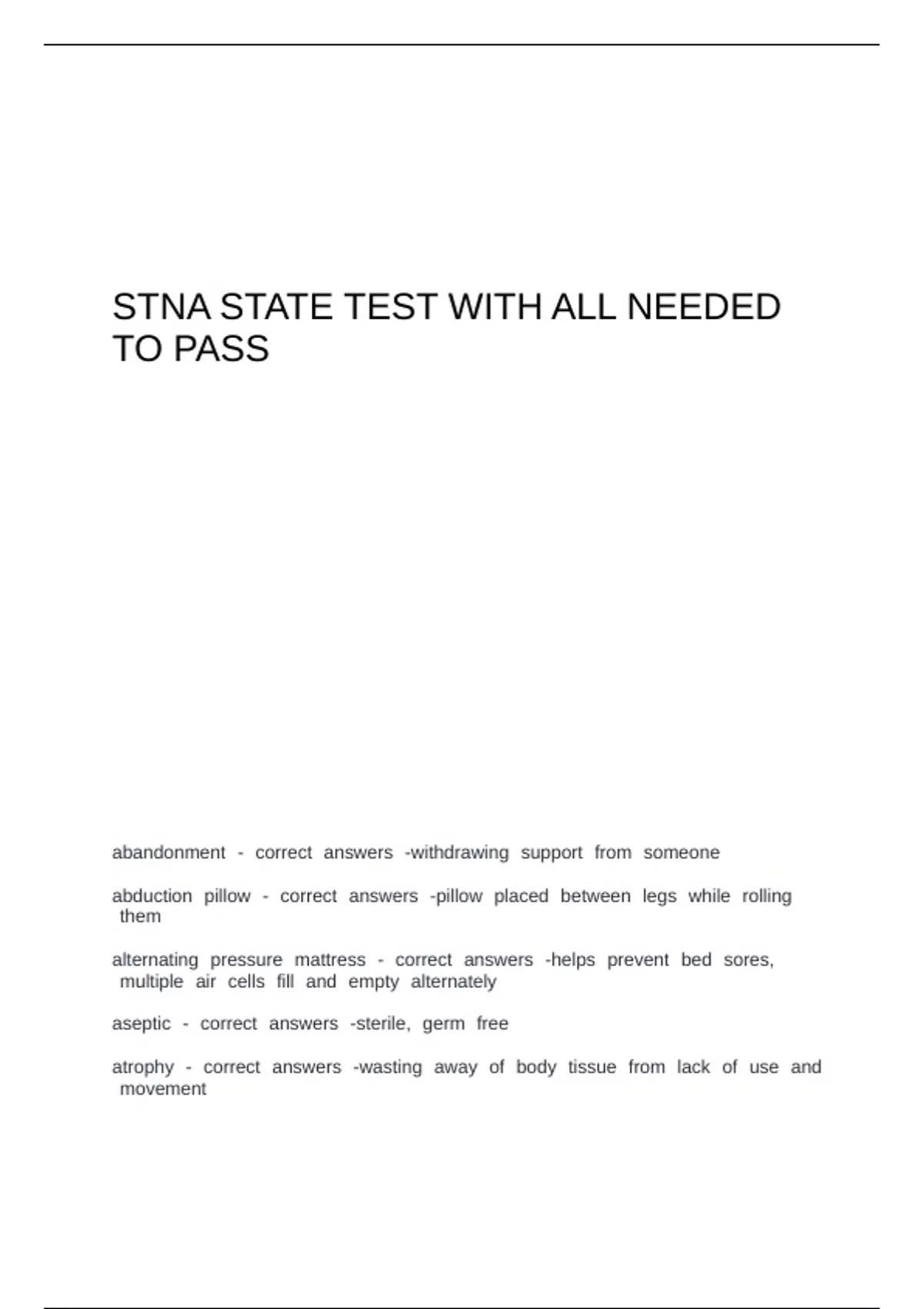 STNA STATE TEST WITH ALL NEEDED TO PASS

abandonment - correct answers -withdrawing support from someone

abduction pillow - correct answers -pillow placed between legs while rolling them

alternating pressure mattress - correct answers -helps prevent bed sores, multiple air cells fill and empty alternately

aseptic - correct answers -sterile, germ free

atrophy - correct answers -wasting away of body tissue from lack of use and movement